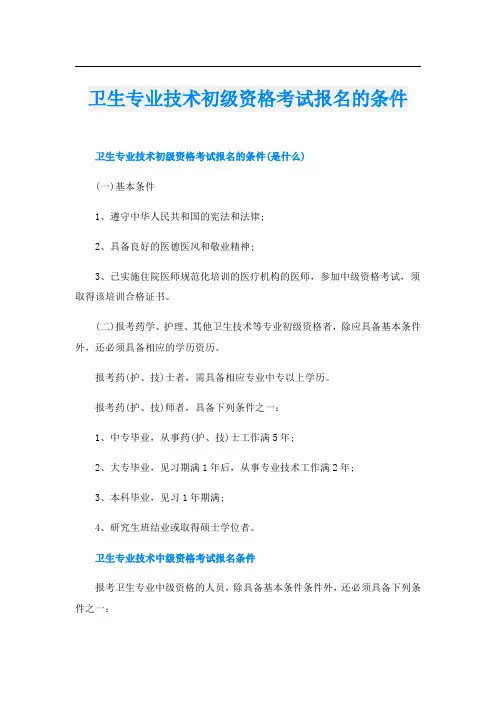 卫生专业技术初级资格考试报名的条件

卫生专业技术初级资格考试报名的条件(是什么)

(一)基本条件

1、遵守中华人民共和国的宪法和法律;

2、具备良好的医德医风和敬业精神;

3、已实施住院医师规范化培训的医疗机构的医师，参加中级资格考试，须取得该培训合格证书。

(二)报考药学、护理、其他卫生技术等专业初级资格者，除应具备基本条件外，还必须具备相应的学历资历。

报考药(护、技)士者，需具备相应专业中专以上学历。

报考药(护、技)师者，具备下列条件之一:

1、中专毕业，从事药(护、技)士工作满5年;

2、大专毕业，见习期满1年后，从事专业技术工作满2年;

3、本科毕业，见习1年期满;

4、研究生班结业或取得硕士学位者。

卫生专业技术中级资格考试报名条件

报考卫生专业中级资格的人员，除具备基本条件条件外，还必须具备下列条件之一: